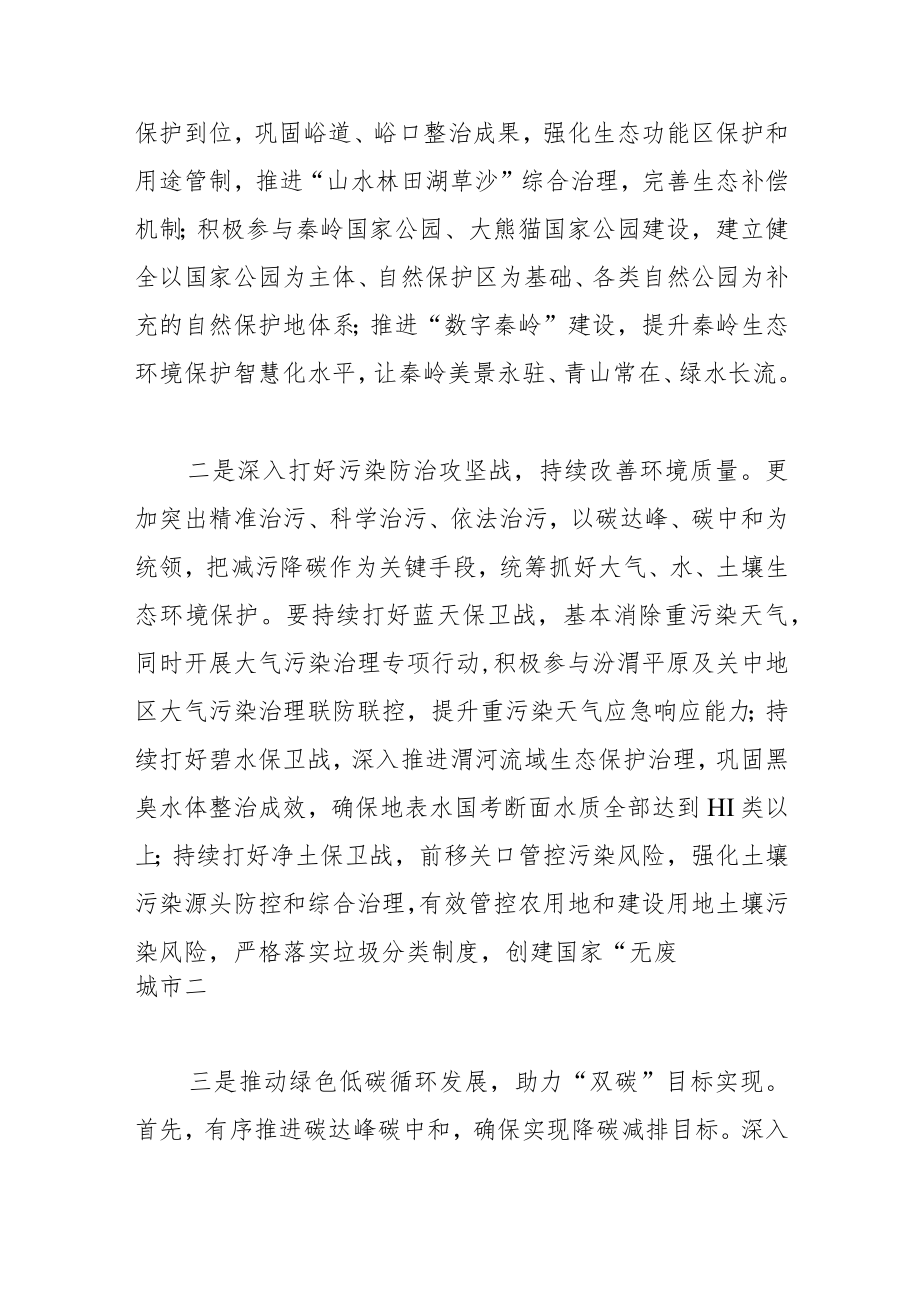 保护到位，巩固峪道、峪口整治成果，强化生态功能区保护和用途管制，推进“山水林田湖草沙”综合治理，完善生态补偿机制;积极参与秦岭国家公园、大熊猫国家公园建设，建立健全以国家公园为主体、自然保护区为基础、各类自然公园为补充的自然保护地体系;推进“数字秦岭”建设，提升秦岭生态环境保护智慧化水平，让秦岭美景永驻、青山常在、绿水长流。

二是深入打好污染防治攻坚战，持续改善环境质量。更加突出精准治污、科学治污、依法治污，以碳达峰、碳中和为统领，把减污降碳作为关键手段，统筹抓好大气、水、土壤生态环境保护。要持续打好蓝天保卫战，基本消除重污染天气，同时开展大气污染治理专项行动,积极参与汾渭平原及关中地区大气污染治理联防联控，提升重污染天气应急响应能力;持续打好碧水保卫战，深入推进渭河流域生态保护治理，巩固黑臭水体整治成效，确保地表水国考断面水质全部达到HI类以上;持续打好净土保卫战，前移关口管控污染风险，强化土壤污染源头防控和综合治理,有效管控农用地和建设用地土壤污染风险，严格落实垃圾分类制度，创建国家“无废城市二

三是推动绿色低碳循环发展，助力“双碳”目标实现。首先，有序推进碳达峰碳中和，确保实现降碳减排目标。深入